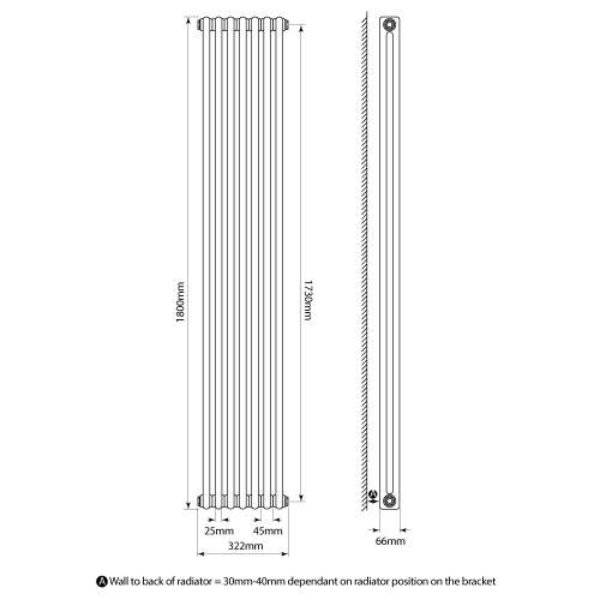 1800mm

1730mm

25mm

45mm

322mm

A

66mm

A Wall to back of radiator = 30mm-40mm dependant on radiator position on the bracket